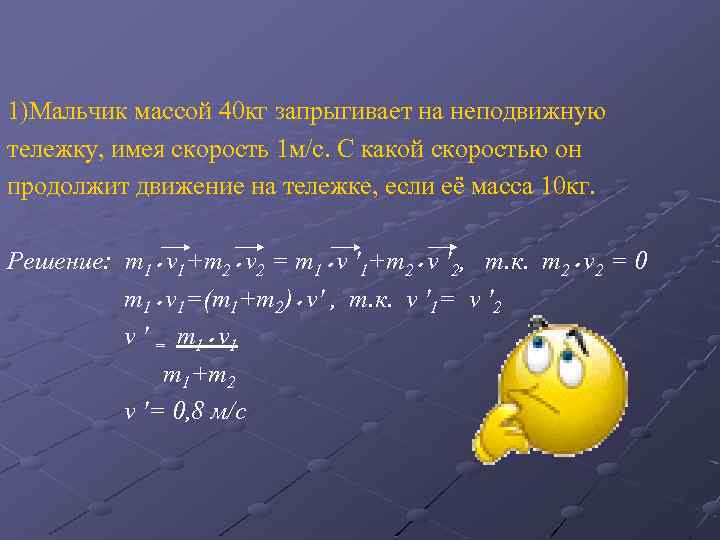 1)Мальчик массой 40кг запрыгивает на неподвижную тележку, имея скорость 1м/с. С какой скоростью он продолжит движение на тележке, если её масса 10кг.

Решение: $m_1 \cdot \vec{v_1} + m_2 \cdot \vec{v_2} = m_1 \cdot \vec{v'_1} + m_2 \cdot \vec{v'_2}$, т.к. $m_2 \cdot v_2 = 0$

$m_1 \cdot v_1 = (m_1 + m_2) \cdot v'$, т.к. $v'_1 = v'_2$

$v' = \frac{m_1 \cdot v_1}{m_1 + m_2}$

$v' = 0{,}8$ м/с